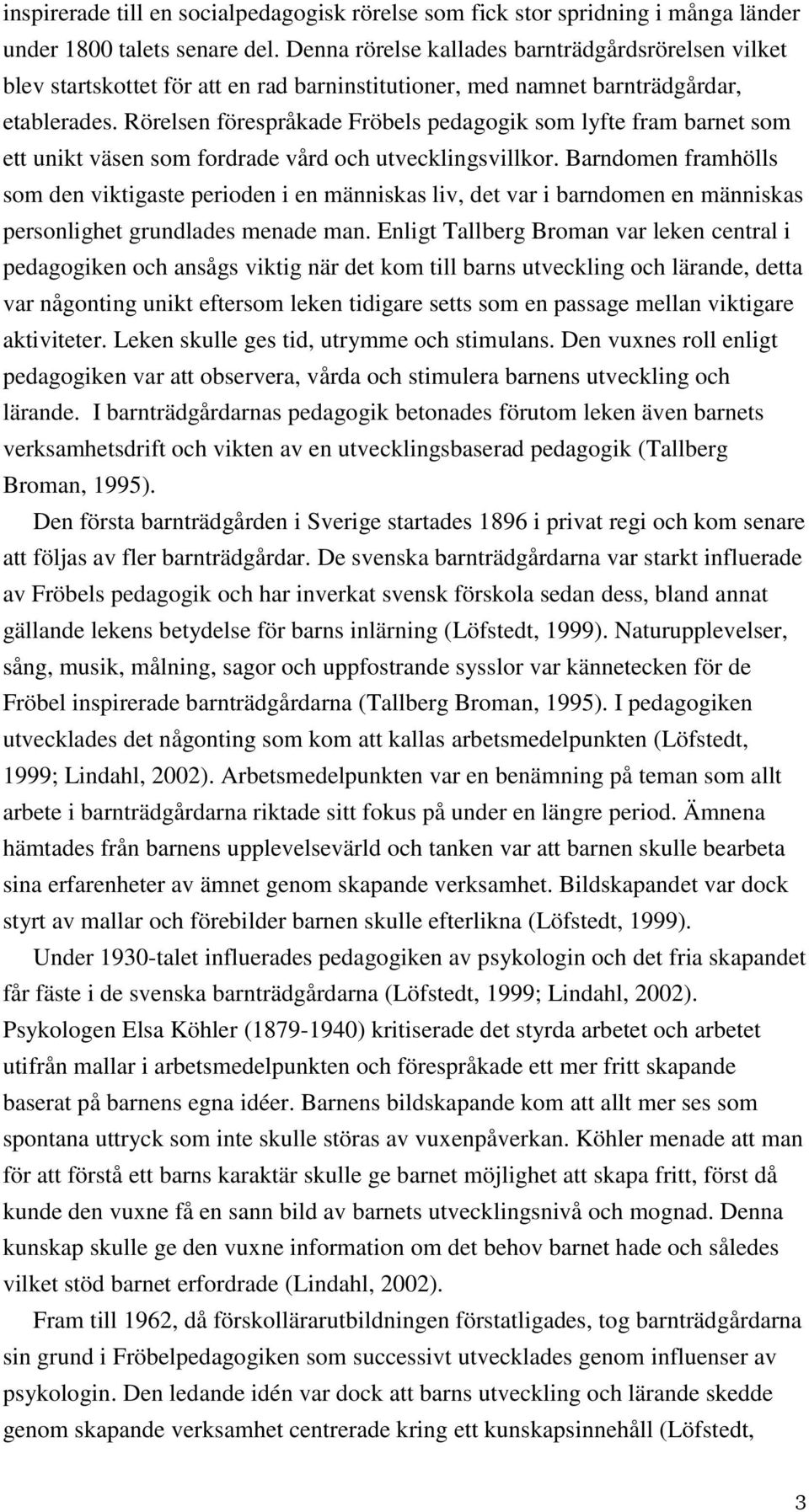 inspirerade till en socialpedagogisk rörelse som fick stor spridning i många länder under 1800 talets senare del. Denna rörelse kallades barnträdgårdsrörelsen vilket blev startskottet för att en rad barninstitutioner, med namnet barnträdgårdar, etablerades. Rörelsen förespråkade Fröbels pedagogik som lyfte fram barnet som ett unikt väsen som fordrade vård och utvecklingsvillkor. Barndomen framhölls som den viktigaste perioden i en människas liv, det var i barndomen en människas personlighet grundlades menade man. Enligt Tallberg Broman var leken central i pedagogiken och ansågs viktig när det kom till barns utveckling och lärande, detta var någonting unikt eftersom leken tidigare setts som en passage mellan viktigare aktiviteter. Leken skulle ges tid, utrymme och stimulans. Den vuxnes roll enligt pedagogiken var att observera, vårda och stimulera barnens utveckling och lärande. I barnträdgårdarnas pedagogik betonades förutom leken även barnets verksamhetsdrift och vikten av en utvecklingsbaserad pedagogik (Tallberg Broman, 1995).

Den första barnträdgården i Sverige startades 1896 i privat regi och kom senare att följas av fler barnträdgårdar. De svenska barnträdgårdarna var starkt influerade av Fröbels pedagogik och har inverkat svensk förskola sedan dess, bland annat gällande lekens betydelse för barns inlärning (Löfstedt, 1999). Naturupplevelser, sång, musik, målning, sagor och uppfostrande sysslor var kännetecken för de Fröbel inspirerade barnträdgårdarna (Tallberg Broman, 1995). I pedagogiken utvecklades det någonting som kom att kallas arbetsmedelpunkten (Löfstedt, 1999; Lindahl, 2002). Arbetsmedelpunkten var en benämning på teman som allt arbete i barnträdgårdarna riktade sitt fokus på under en längre period. Ämnena hämtades från barnens upplevelsevärld och tanken var att barnen skulle bearbeta sina erfarenheter av ämnet genom skapande verksamhet. Bildskapandet var dock styrt av mallar och förebilder barnen skulle efterlikna (Löfstedt, 1999).

Under 1930-talet influerades pedagogiken av psykologin och det fria skapandet får fäste i de svenska barnträdgårdarna (Löfstedt, 1999; Lindahl, 2002). Psykologen Elsa Köhler (1879-1940) kritiserade det styrda arbetet och arbetet utifrån mallar i arbetsmedelpunkten och förespråkade ett mer fritt skapande baserat på barnens egna idéer. Barnens bildskapande kom att allt mer ses som spontana uttryck som inte skulle störas av vuxenpåverkan. Köhler menade att man för att förstå ett barns karaktär skulle ge barnet möjlighet att skapa fritt, först då kunde den vuxne få en sann bild av barnets utvecklingsnivå och mognad. Denna kunskap skulle ge den vuxne information om det behov barnet hade och således vilket stöd barnet erfordrade (Lindahl, 2002).

Fram till 1962, då förskollärarutbildningen förstatligades, tog barnträdgårdarna sin grund i Fröbelpedagogiken som successivt utvecklades genom influenser av psykologin. Den ledande idén var dock att barns utveckling och lärande skedde genom skapande verksamhet centrerade kring ett kunskapsinnehåll (Löfstedt,

3